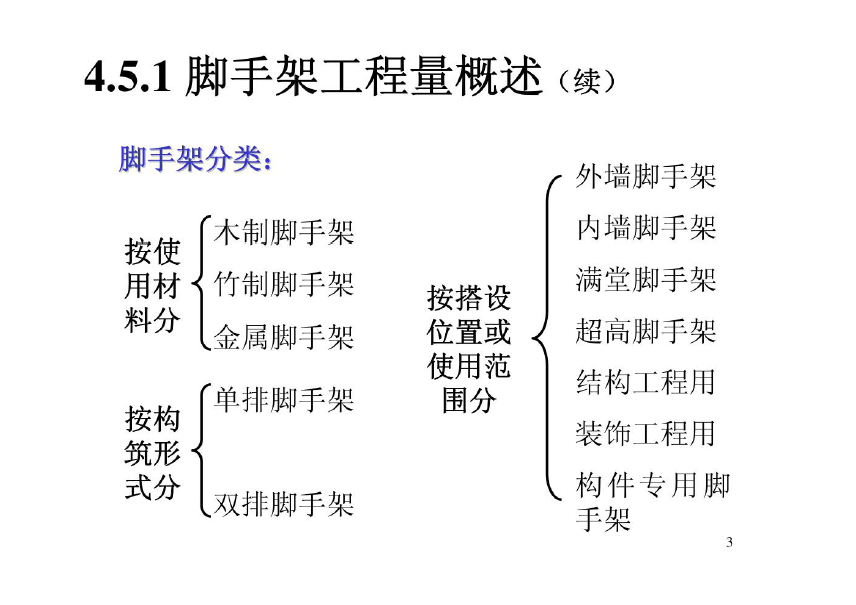 4.5.1 脚手架工程量概述（续）

脚手架分类：

按使用材料分
木制脚手架
竹制脚手架
金属脚手架

按构筑形式分
单排脚手架
双排脚手架

按搭设位置或使用范围分
外墙脚手架
内墙脚手架
满堂脚手架
超高脚手架
结构工程用
装饰工程用
构件专用脚手架

3